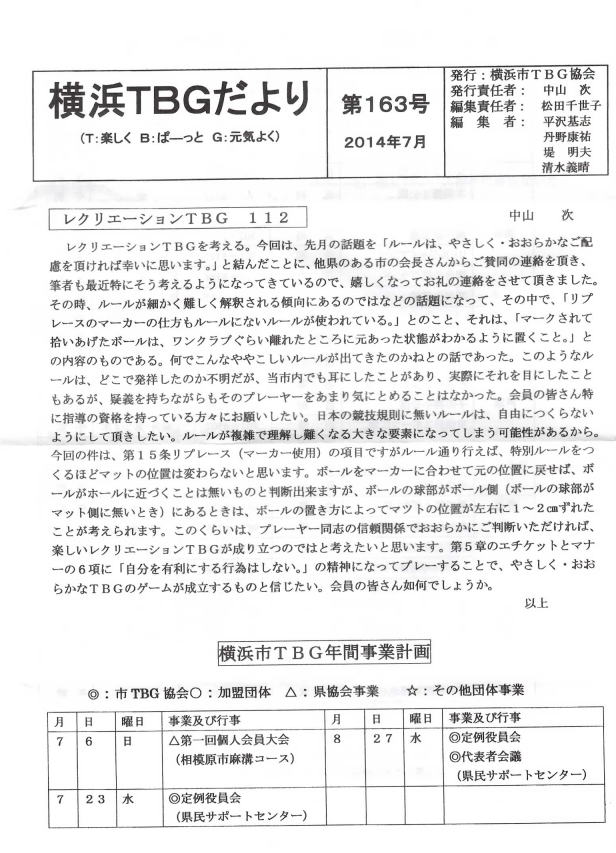 横浜TBGだより

(T:楽しく B:ぱーっと G:元気よく)

第163号

2014年7月

発行:横浜市TBG協会
発行責任者: 中山 次
編集責任者: 松田千世子
編 集 者: 平沢基志
丹野康祐
堤 明夫
清水義晴

レクリエーションTBG 112

中山 次

レクリエーションTBGを考える。今回は、先月の話題を「ルールは、やさしく・おおらかなご配慮を頂ければ幸いに思います。」と結んだことに、他県のある市の会長さんからご賛同の連絡を頂き、筆者も最近特にそう考えるようになってきているので、嬉しくなってお礼の連絡をさせて頂きました。その時、ルールが細かく難しく解釈される傾向にあるのではなどの話題になって、その中で、「リプレースのマーカーの仕方もルールにないルールが使われている。」とのこと、それは、「マークされて拾いあげたボールは、ワンクラブぐらい離れたところに元あった状態がわかるように置くこと。」との内容のものである。何でこんなややこしいルールが出てきたのかねとの話であった。このようなルールは、どこで発祥したのか不明だが、当市内でも耳にしたことがあり、実際にそれを目にしたこともあるが、疑義を持ちながらもそのプレーヤーをあまり気にとめることはなかった。会員の皆さん特に指導の資格を持っている方々にお願いしたい。日本の競技規則に無いルールは、自由につくらないようにして頂きたい。ルールが複雑で理解し難くなる大きな要素になってしまう可能性があるから。今回の件は、第15条リプレース(マーカー使用)の項目ですがルール通り行えば、特別ルールをつくるほどマットの位置は変わらないと思います。ボールをマーカーに合わせて元の位置に戻せば、ボールがホールに近づくことは無いものと判断出来ますが、ボールの球部がボール側(ボールの球部がマット側に無いとき)にあるときは、ボールの置き方によってマットの位置が左右に1~2㎝ずれたことが考えられます。このくらいは、プレーヤー同志の信頼関係でおおらかにご判断いただければ、楽しいレクリエーションTBGが成り立つのではと考えたいと思います。第5章のエチケットとマナーの6項に「自分を有利にする行為はしない。」の精神になってプレーすることで、やさしく・おおらかなTBGのゲームが成立するものと信じたい。会員の皆さん如何でしょうか。

以上

横浜市TBG年間事業計画

◎:市TBG協会○:加盟団体 △:県協会事業 ☆:その他団体事業

| 月 | 日 | 曜日 | 事業及び行事 | 月 | 日 | 曜日 | 事業及び行事 |
|---|---|---|---|---|---|---|---|
| 7 | 6 | 日 | △第一回個人会員大会 (相模原市麻溝コース) | 8 | 27 | 水 | ◎定例役員会 ◎代表者会議 (県民サポートセンター) |
| 7 | 23 | 水 | ◎定例役員会 (県民サポートセンター) | | | | |